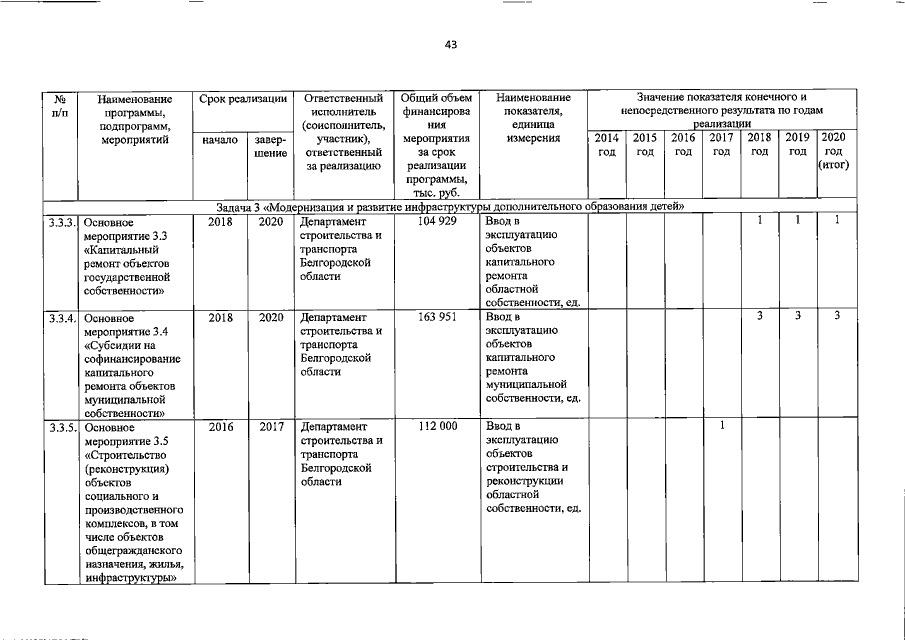 43

| № п/п | Наименование программы, подпрограмм, мероприятий | Срок реализации начало | Срок реализации завершение | Ответственный исполнитель (соисполнитель, участник), ответственный за реализацию | Общий объем финансирования мероприятия за срок реализации программы, тыс. руб. | Наименование показателя, единица измерения | Значение показателя конечного и непосредственного результата по годам реализации 2014 год | 2015 год | 2016 год | 2017 год | 2018 год | 2019 год | 2020 год (итог) |
|---|---|---|---|---|---|---|---|---|---|---|---|---|---|
| Задача 3 «Модернизация и развитие инфраструктуры дополнительного образования детей» | | | | | | | | | | | | | |
| 3.3.3. | Основное мероприятие 3.3 «Капитальный ремонт объектов государственной собственности» | 2018 | 2020 | Департамент строительства и транспорта Белгородской области | 104 929 | Ввод в эксплуатацию объектов капитального ремонта областной собственности, ед. | | | | | 1 | 1 | 1 |
| 3.3.4. | Основное мероприятие 3.4 «Субсидии на софинансирование капитального ремонта объектов муниципальной собственности» | 2018 | 2020 | Департамент строительства и транспорта Белгородской области | 163 951 | Ввод в эксплуатацию объектов капитального ремонта муниципальной собственности, ед. | | | | | 3 | 3 | 3 |
| 3.3.5. | Основное мероприятие 3.5 «Строительство (реконструкция) объектов социального и производственного комплексов, в том числе объектов общегражданского назначения, жилья, инфраструктуры» | 2016 | 2017 | Департамент строительства и транспорта Белгородской области | 112 000 | Ввод в эксплуатацию объектов строительства и реконструкции областной собственности, ед. | | | | 1 | | | |